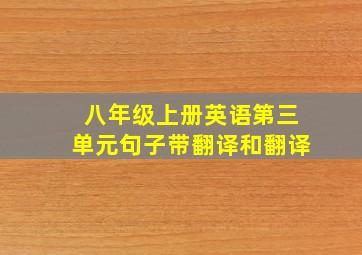 八年级上册英语第三单元句子带翻译和翻译